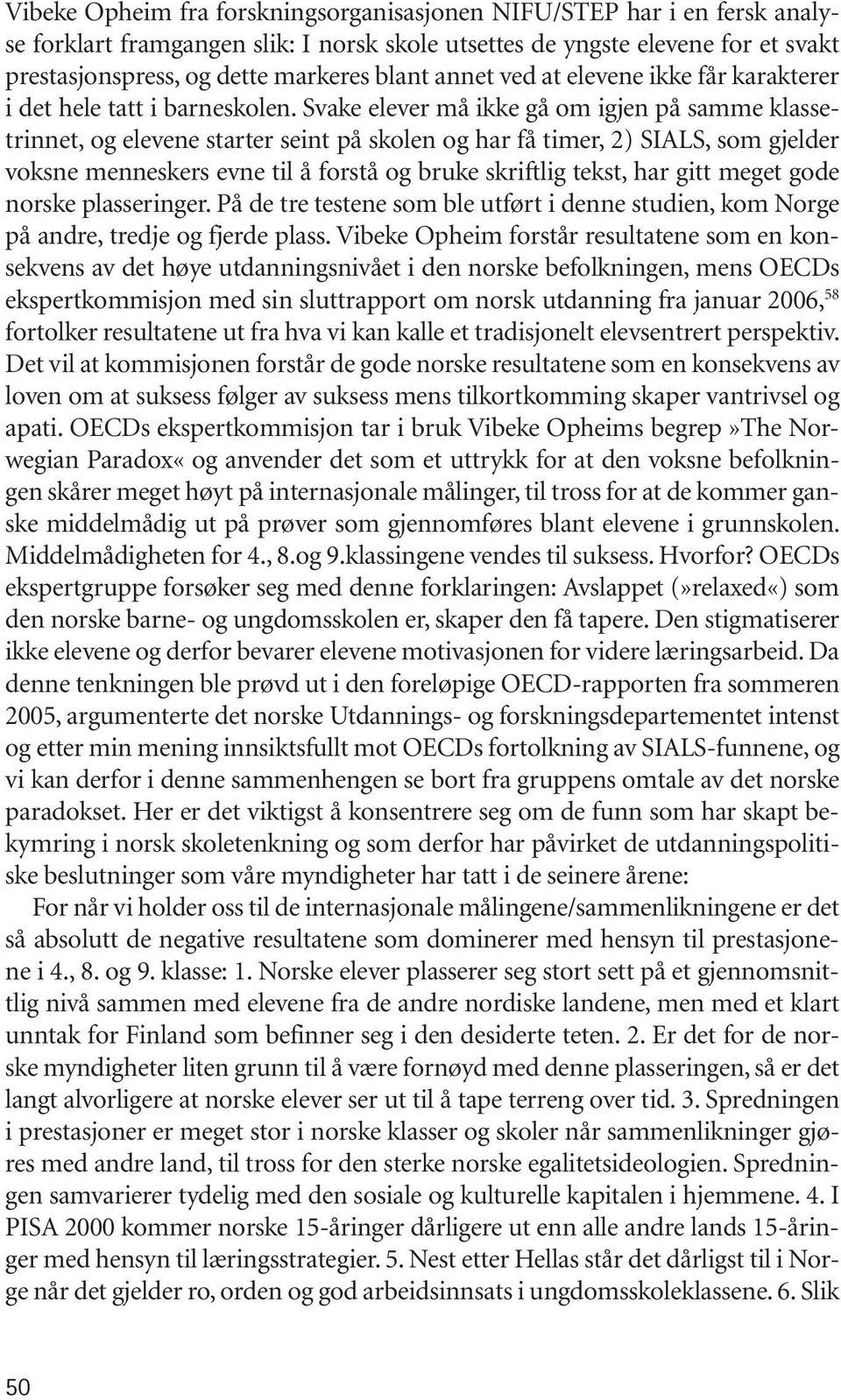 Vibeke Opheim fra forskningsorganisasjonen NIFU/STEP har i en fersk analyse forklart framgangen slik: I norsk skole utsettes de yngste elevene for et svakt prestasjonspress, og dette markeres blant annet ved at elevene ikke får karakterer i det hele tatt i barneskolen. Svake elever må ikke gå om igjen på samme klassetrinnet, og elevene starter seint på skolen og har få timer, 2) SIALS, som gjelder voksne menneskers evne til å forstå og bruke skriftlig tekst, har gitt meget gode norske plasseringer. På de tre testene som ble utført i denne studien, kom Norge på andre, tredje og fjerde plass. Vibeke Opheim forstår resultatene som en konsekvens av det høye utdanningsnivået i den norske befolkningen, mens OECDs ekspertkommisjon med sin sluttrapport om norsk utdanning fra januar 2006,$^{58}$ fortolker resultatene ut fra hva vi kan kalle et tradisjonelt elevsentrert perspektiv. Det vil at kommisjonen forstår de gode norske resultatene som en konsekvens av loven om at suksess følger av suksess mens tilkortkomming skaper vantrivsel og apati. OECDs ekspertkommisjon tar i bruk Vibeke Opheims begrep »The Norwegian Paradox« og anvender det som et uttrykk for at den voksne befolkningen skårer meget høyt på internasjonale målinger, til tross for at de kommer ganske middelmådig ut på prøver som gjennomføres blant elevene i grunnskolen. Middelmådigheten for 4., 8.og 9.klassingene vendes til suksess. Hvorfor? OECDs ekspertgruppe forsøker seg med denne forklaringen: Avslappet (»relaxed«) som den norske barne- og ungdomsskolen er, skaper den få tapere. Den stigmatiserer ikke elevene og derfor bevarer elevene motivasjonen for videre læringsarbeid. Da denne tenkningen ble prøvd ut i den foreløpige OECD-rapporten fra sommeren 2005, argumenterte det norske Utdannings- og forskningsdepartementet intenst og etter min mening innsiktsfullt mot OECDs fortolkning av SIALS-funnene, og vi kan derfor i denne sammenhengen se bort fra gruppens omtale av det norske paradokset. Her er det viktigst å konsentrere seg om de funn som har skapt bekymring i norsk skoletenkning og som derfor har påvirket de utdanningspolitiske beslutninger som våre myndigheter har tatt i de seinere årene:

For når vi holder oss til de internasjonale målingene/sammenlikningene er det så absolutt de negative resultatene som dominerer med hensyn til prestasjonene i 4., 8. og 9. klasse: 1. Norske elever plasserer seg stort sett på et gjennomsnittlig nivå sammen med elevene fra de andre nordiske landene, men med et klart unntak for Finland som befinner seg i den desiderte teten. 2. Er det for de norske myndigheter liten grunn til å være fornøyd med denne plasseringen, så er det langt alvorligere at norske elever ser ut til å tape terreng over tid. 3. Spredningen i prestasjoner er meget stor i norske klasser og skoler når sammenlikninger gjøres med andre land, til tross for den sterke norske egalitetsideologien. Spredningen samvarierer tydelig med den sosiale og kulturelle kapitalen i hjemmene. 4. I PISA 2000 kommer norske 15-åringer dårligere ut enn alle andre lands 15-åringer med hensyn til læringsstrategier. 5. Nest etter Hellas står det dårligst til i Norge når det gjelder ro, orden og god arbeidsinnsats i ungdomsskoleklassene. 6. Slik

50